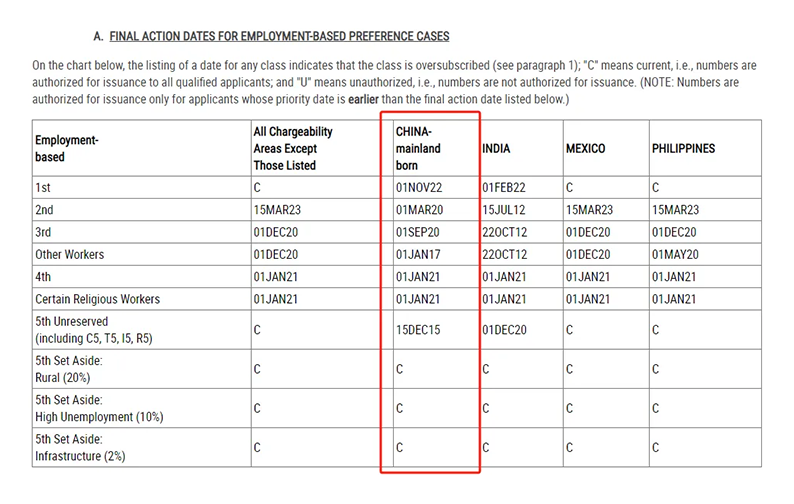 A. FINAL ACTION DATES FOR EMPLOYMENT-BASED PREFERENCE CASES

On the chart below, the listing of a date for any class indicates that the class is oversubscribed (see paragraph 1); "C" means current, i.e., numbers are authorized for issuance to all qualified applicants; and "U" means unauthorized, i.e., numbers are not authorized for issuance. (NOTE: Numbers are authorized for issuance only for applicants whose priority date is earlier than the final action date listed below.)

| Employment-based | All Chargeability Areas Except Those Listed | CHINA-mainland born | INDIA | MEXICO | PHILIPPINES |
|---|---|---|---|---|---|
| 1st | C | 01NOV22 | 01FEB22 | C | C |
| 2nd | 15MAR23 | 01MAR20 | 15JUL12 | 15MAR23 | 15MAR23 |
| 3rd | 01DEC20 | 01SEP20 | 22OCT12 | 01DEC20 | 01DEC20 |
| Other Workers | 01DEC20 | 01JAN17 | 22OCT12 | 01DEC20 | 01MAY20 |
| 4th | 01JAN21 | 01JAN21 | 01JAN21 | 01JAN21 | 01JAN21 |
| Certain Religious Workers | 01JAN21 | 01JAN21 | 01JAN21 | 01JAN21 | 01JAN21 |
| 5th Unreserved (including C5, T5, I5, R5) | C | 15DEC15 | 01DEC20 | C | C |
| 5th Set Aside: Rural (20%) | C | C | C | C | C |
| 5th Set Aside: High Unemployment (10%) | C | C | C | C | C |
| 5th Set Aside: Infrastructure (2%) | C | C | C | C | C |